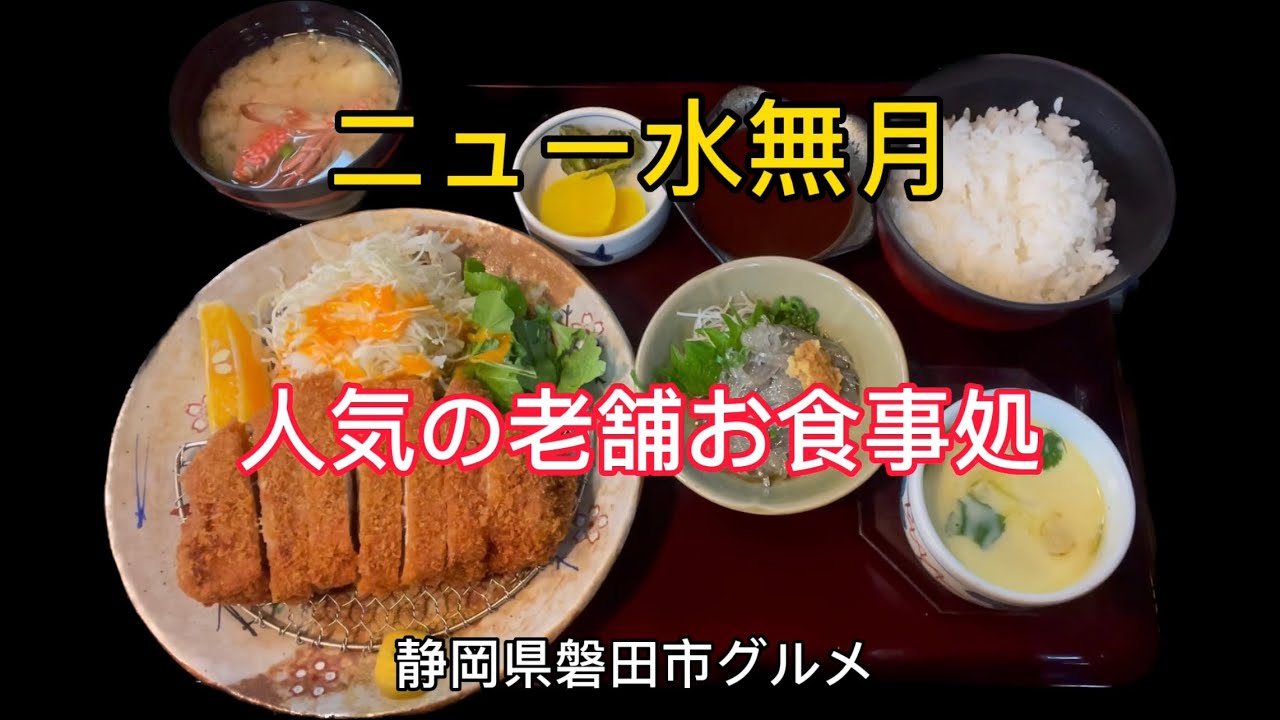 ニュー水無月

人気の老舗お食事処

静岡県磐田市グルメ